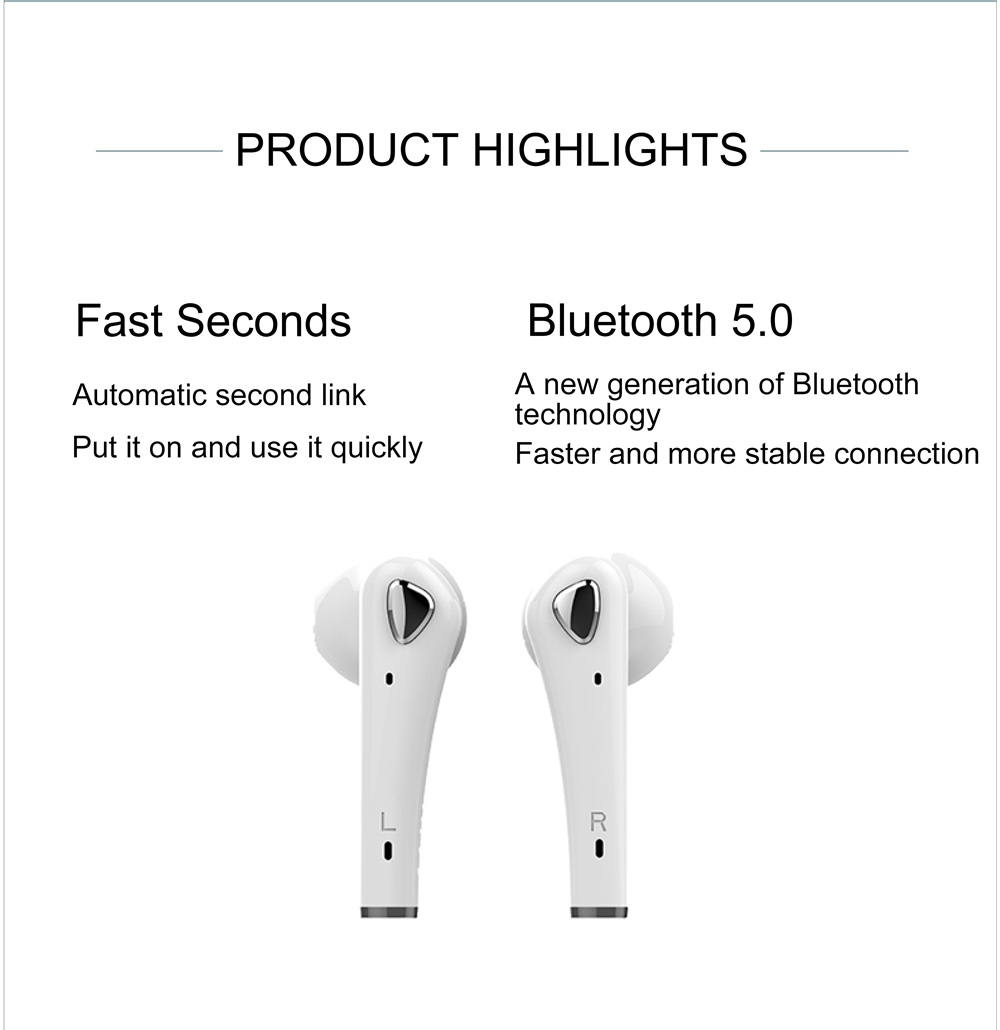 PRODUCT HIGHLIGHTS

Fast Seconds

Automatic second link

Put it on and use it quickly

Bluetooth 5.0

A new generation of Bluetooth technology

Faster and more stable connection

L

R